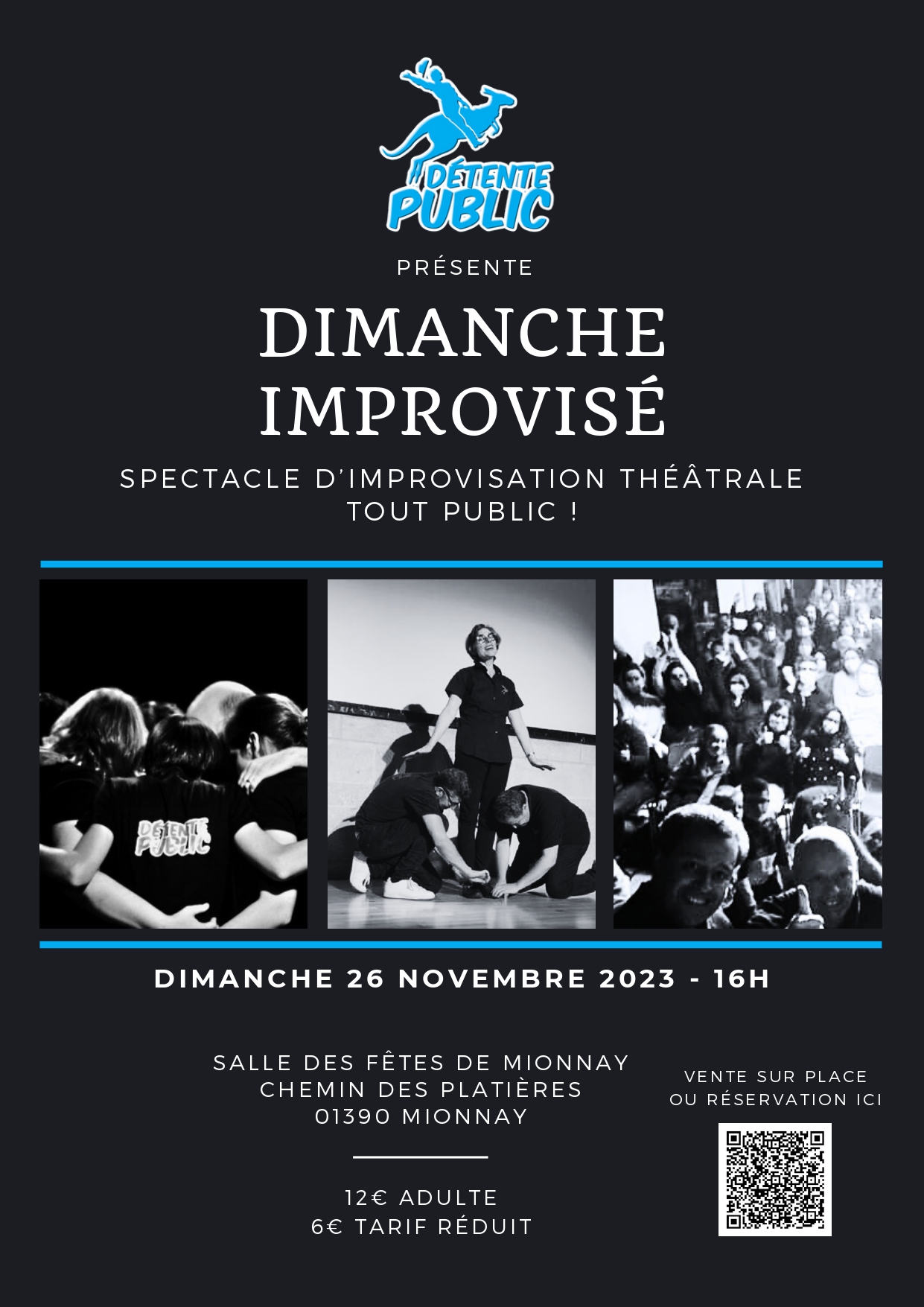 DÉTENTE PUBLIC

PRÉSENTE

DIMANCHE IMPROVISÉ

SPECTACLE D'IMPROVISATION THÉÂTRALE TOUT PUBLIC !

DÉTENTE PUBLIC

DIMANCHE 26 NOVEMBRE 2023 - 16H

SALLE DES FÊTES DE MIONNAY
CHEMIN DES PLATIÈRES
01390 MIONNAY

12€ ADULTE
6€ TARIF RÉDUIT

VENTE SUR PLACE
OU RÉSERVATION ICI